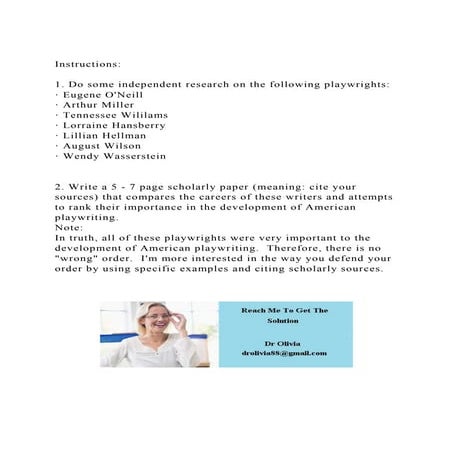 Instructions:

1. Do some independent research on the following playwrights:
· Eugene O'Neill
· Arthur Miller
· Tennessee Wililams
· Lorraine Hansberry
· Lillian Hellman
· August Wilson
· Wendy Wasserstein

2. Write a 5 - 7 page scholarly paper (meaning: cite your sources) that compares the careers of these writers and attempts to rank their importance in the development of American playwriting.
Note:
In truth, all of these playwrights were very important to the development of American playwriting. Therefore, there is no "wrong" order. I'm more interested in the way you defend your order by using specific examples and citing scholarly sources.

Reach Me To Get The Solution

Dr Olivia
drolivia88@gmail.com